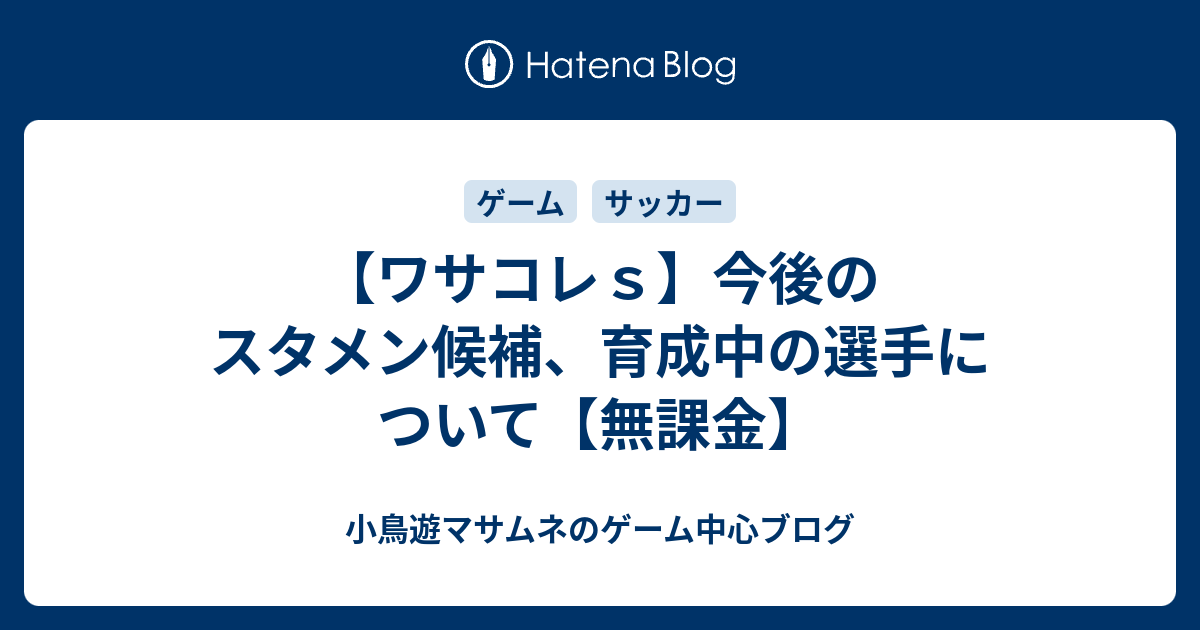 Hatena Blog

ゲーム サッカー

【ワサコレｓ】今後のスタメン候補、育成中の選手について【無課金】

小鳥遊マサムネのゲーム中心ブログ